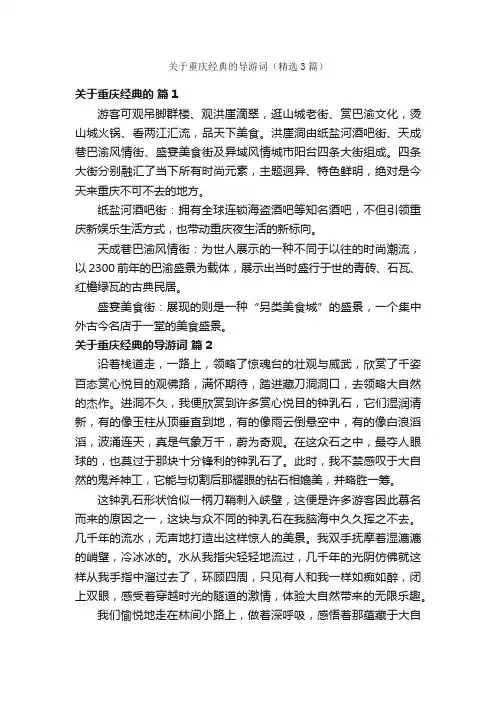 关于重庆经典的导游词（精选3篇）

关于重庆经典的 篇1

游客可观吊脚群楼、观洪崖滴翠，逛山城老街、赏巴渝文化，烫山城火锅、看两江汇流，品天下美食。洪崖洞由纸盐河酒吧街、天成巷巴渝风情街、盛宴美食街及异域风情城市阳台四条大街组成。四条大街分别融汇了当下所有时尚元素，主题迥异、特色鲜明，绝对是今天来重庆不可不去的地方。

纸盐河酒吧街：拥有全球连锁海盗酒吧等知名酒吧，不但引领重庆新娱乐生活方式，也带动重庆夜生活的新标向。

天成巷巴渝风情街：为世人展示的一种不同于以往的时尚潮流，以2300前年的巴渝盛景为载体，展示出当时盛行于世的青砖、石瓦、红檐绿瓦的古典民居。

盛宴美食街：展现的则是一种“另类美食城”的盛景，一个集中外古今名店于一堂的美食盛景。

关于重庆经典的导游词 篇2

沿着栈道走，一路上，领略了惊魂台的壮观与威武，欣赏了千姿百态赏心悦目的观佛路，满怀期待，踏进藏刀洞洞口，去领略大自然的杰作。进洞不久，我便欣赏到许多赏心悦目的钟乳石，它们湿润清新，有的像玉柱从顶垂直到地，有的像雨云倒悬空中，有的像白浪滔滔，波涌连天，真是气象万千，蔚为奇观。在这众石之中，最夺人眼球的，也莫过于那块十分锋利的钟乳石了。此时，我不禁感叹于大自然的鬼斧神工，它能与切割后那耀眼的钻石相媲美，并略胜一筹。

这钟乳石形状恰似一柄刀鞘刺入峡壁，这便是许多游客因此慕名而来的原因之一，这块与众不同的钟乳石在我脑海中久久挥之不去。几千年的流水，无声地打造出这样惊人的美景。我双手抚摩着湿漉漉的峭壁，冷冰冰的。水从我指尖轻轻地流过，几千年的光阴仿佛就这样从我手指中溜过去了，环顾四周，只见有人和我一样如痴如醉，闭上双眼，感受着穿越时光的隧道的激情，体验大自然带来的无限乐趣。

我们愉悦地走在林间小路上，做着深呼吸，感悟着那蕴藏于大自